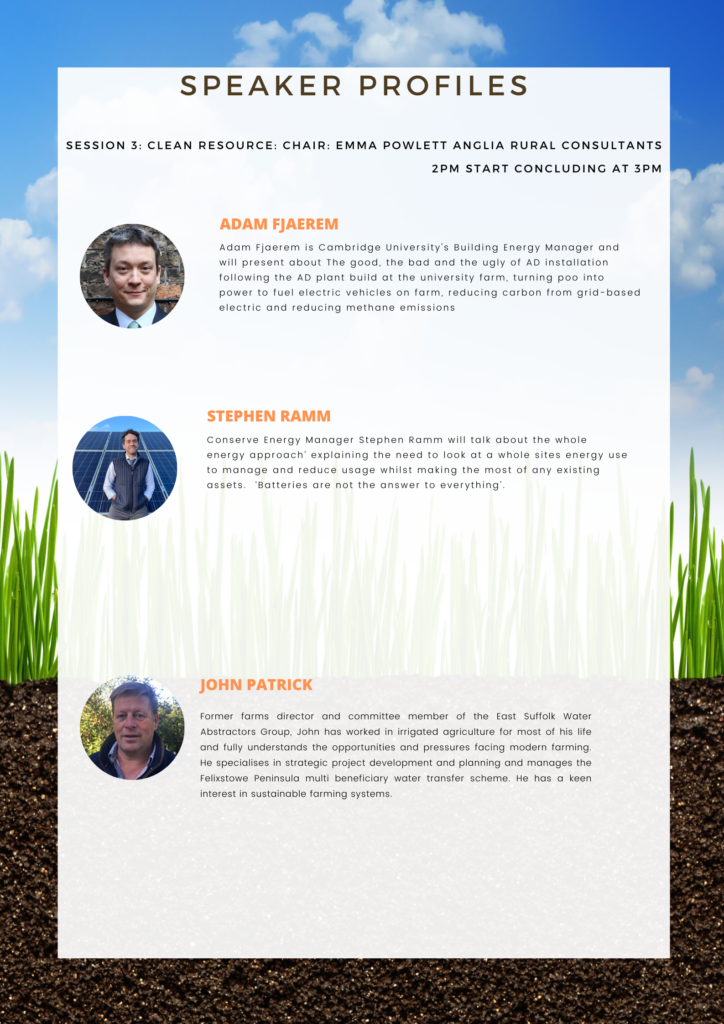 SPEAKER PROFILES

SESSION 3: CLEAN RESOURCE: CHAIR: EMMA POWLETT ANGLIA RURAL CONSULTANTS
2PM START CONCLUDING AT 3PM

ADAM FJAEREM

Adam Fjaerem is Cambridge University's Building Energy Manager and will present about The good, the bad and the ugly of AD installation following the AD plant build at the university farm, turning poo into power to fuel electric vehicles on farm, reducing carbon from grid-based electric and reducing methane emissions

STEPHEN RAMM

Conserve Energy Manager Stephen Ramm will talk about the whole energy approach' explaining the need to look at a whole sites energy use to manage and reduce usage whilst making the most of any existing assets. 'Batteries are not the answer to everything'.

JOHN PATRICK

Former farms director and committee member of the East Suffolk Water Abstractors Group, John has worked in irrigated agriculture for most of his life and fully understands the opportunities and pressures facing modern farming. He specialises in strategic project development and planning and manages the Felixstowe Peninsula multi beneficiary water transfer scheme. He has a keen interest in sustainable farming systems.